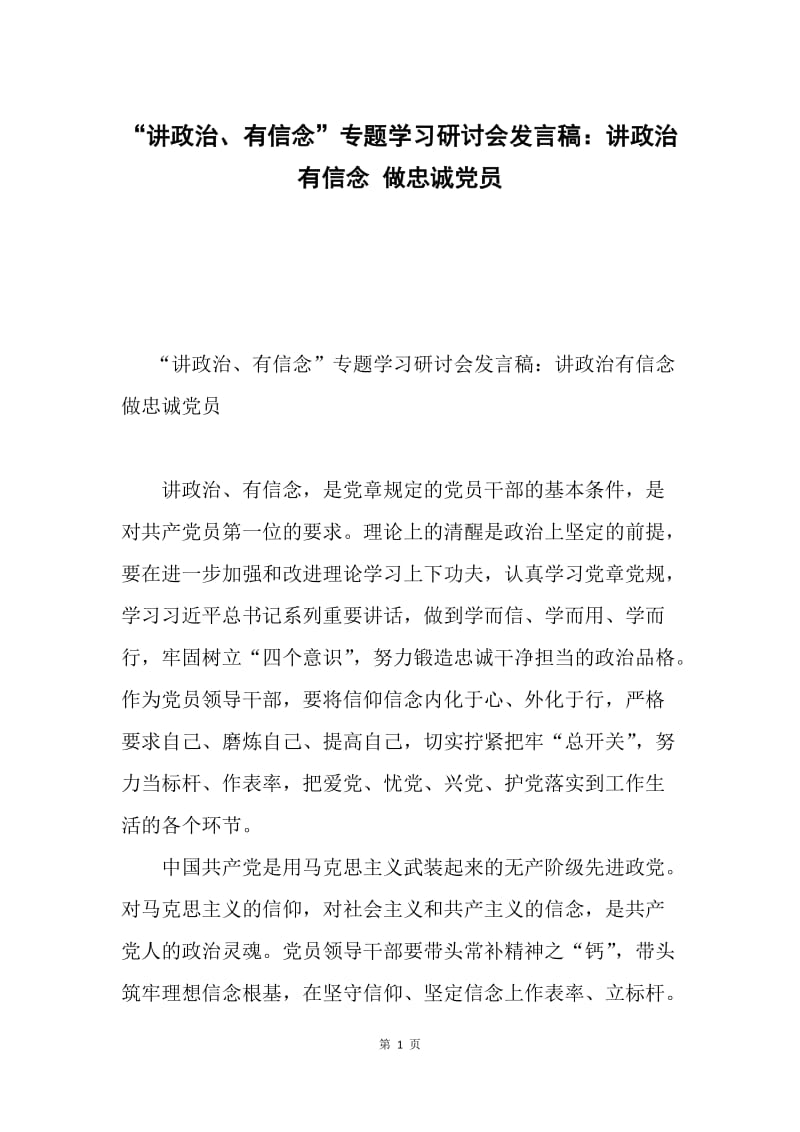 “讲政治、有信念”专题学习研讨会发言稿：讲政治有信念 做忠诚党员

“讲政治、有信念”专题学习研讨会发言稿：讲政治有信念做忠诚党员

讲政治、有信念，是党章规定的党员干部的基本条件，是对共产党员第一位的要求。理论上的清醒是政治上坚定的前提，要在进一步加强和改进理论学习上下功夫，认真学习党章党规，学习习近平总书记系列重要讲话，做到学而信、学而用、学而行，牢固树立“四个意识”，努力锻造忠诚干净担当的政治品格。作为党员领导干部，要将信仰信念内化于心、外化于行，严格要求自己、磨炼自己、提高自己，切实拧紧把牢“总开关”，努力当标杆、作表率，把爱党、忧党、兴党、护党落实到工作生活的各个环节。

中国共产党是用马克思主义武装起来的无产阶级先进政党。对马克思主义的信仰，对社会主义和共产主义的信念，是共产党人的政治灵魂。党员领导干部要带头常补精神之“钙”，带头筑牢理想信念根基，在坚守信仰、坚定信念上作表率、立标杆。

第 1 页